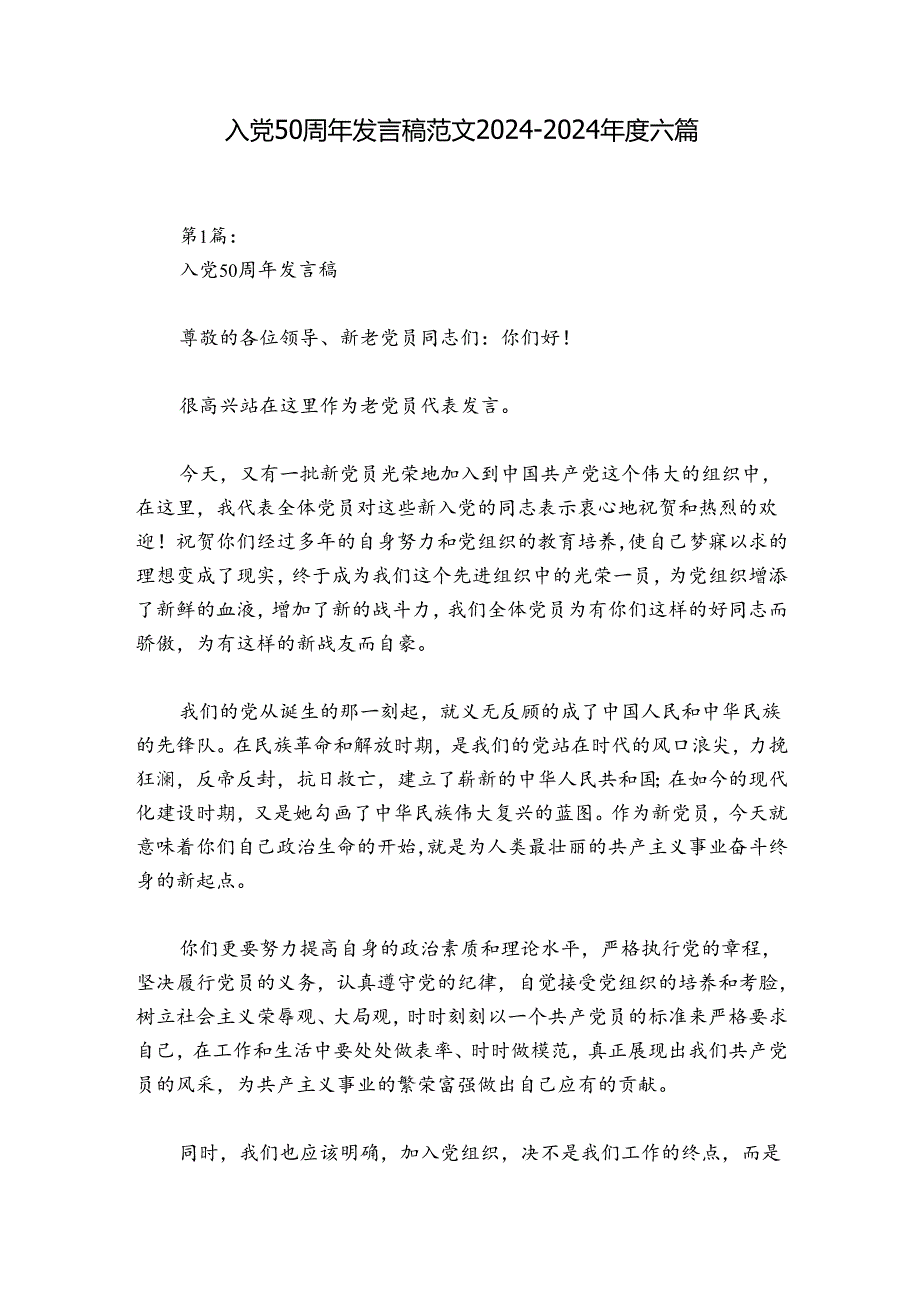 入党50周年发言稿范文2024-2024年度六篇

第1篇：
入党50周年发言稿

尊敬的各位领导、新老党员同志们：你们好！

很高兴站在这里作为老党员代表发言。

今天，又有一批新党员光荣地加入到中国共产党这个伟大的组织中，在这里，我代表全体党员对这些新入党的同志表示衷心地祝贺和热烈的欢迎！祝贺你们经过多年的自身努力和党组织的教育培养，使自己梦寐以求的理想变成了现实，终于成为我们这个先进组织中的光荣一员，为党组织增添了新鲜的血液，增加了新的战斗力，我们全体党员为有你们这样的好同志而骄傲，为有这样的新战友而自豪。

我们的党从诞生的那一刻起，就义无反顾的成了中国人民和中华民族的先锋队。在民族革命和解放时期，是我们的党站在时代的风口浪尖，力挽狂澜，反帝反封，抗日救亡，建立了崭新的中华人民共和国；在如今的现代化建设时期，又是她勾画了中华民族伟大复兴的蓝图。作为新党员，今天就意味着你们自己政治生命的开始，就是为人类最壮丽的共产主义事业奋斗终身的新起点。

你们更要努力提高自身的政治素质和理论水平，严格执行党的章程，坚决履行党员的义务，认真遵守党的纪律，自觉接受党组织的培养和考验，树立社会主义荣辱观、大局观，时时刻刻以一个共产党员的标准来严格要求自己，在工作和生活中要处处做表率、时时做模范，真正展现出我们共产党员的风采，为共产主义事业的繁荣富强做出自己应有的贡献。

同时，我们也应该明确，加入党组织，决不是我们工作的终点，而是